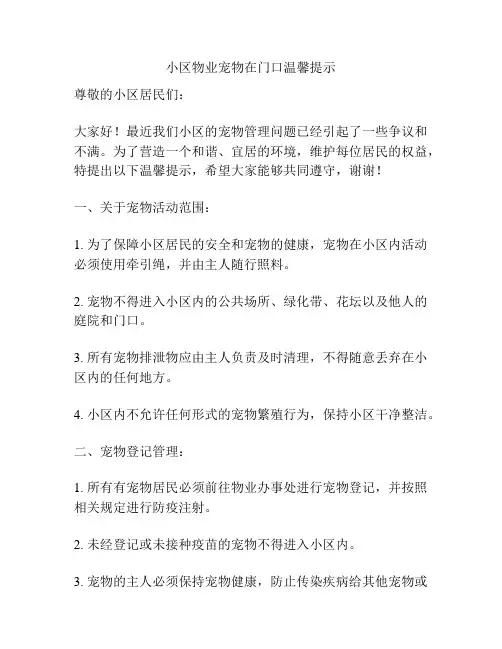 小区物业宠物在门口温馨提示

尊敬的小区居民们：

大家好！最近我们小区的宠物管理问题已经引起了一些争议和不满。为了营造一个和谐、宜居的环境，维护每位居民的权益，特提出以下温馨提示，希望大家能够共同遵守，谢谢！

一、关于宠物活动范围：

1. 为了保障小区居民的安全和宠物的健康，宠物在小区内活动必须使用牵引绳，并由主人随行照料。

2. 宠物不得进入小区内的公共场所、绿化带、花坛以及他人的庭院和门口。

3. 所有宠物排泄物应由主人负责及时清理，不得随意丢弃在小区内的任何地方。

4. 小区内不允许任何形式的宠物繁殖行为，保持小区干净整洁。

二、宠物登记管理：

1. 所有有宠物居民必须前往物业办事处进行宠物登记，并按照相关规定进行防疫注射。

2. 未经登记或未接种疫苗的宠物不得进入小区内。

3. 宠物的主人必须保持宠物健康，防止传染疾病给其他宠物或